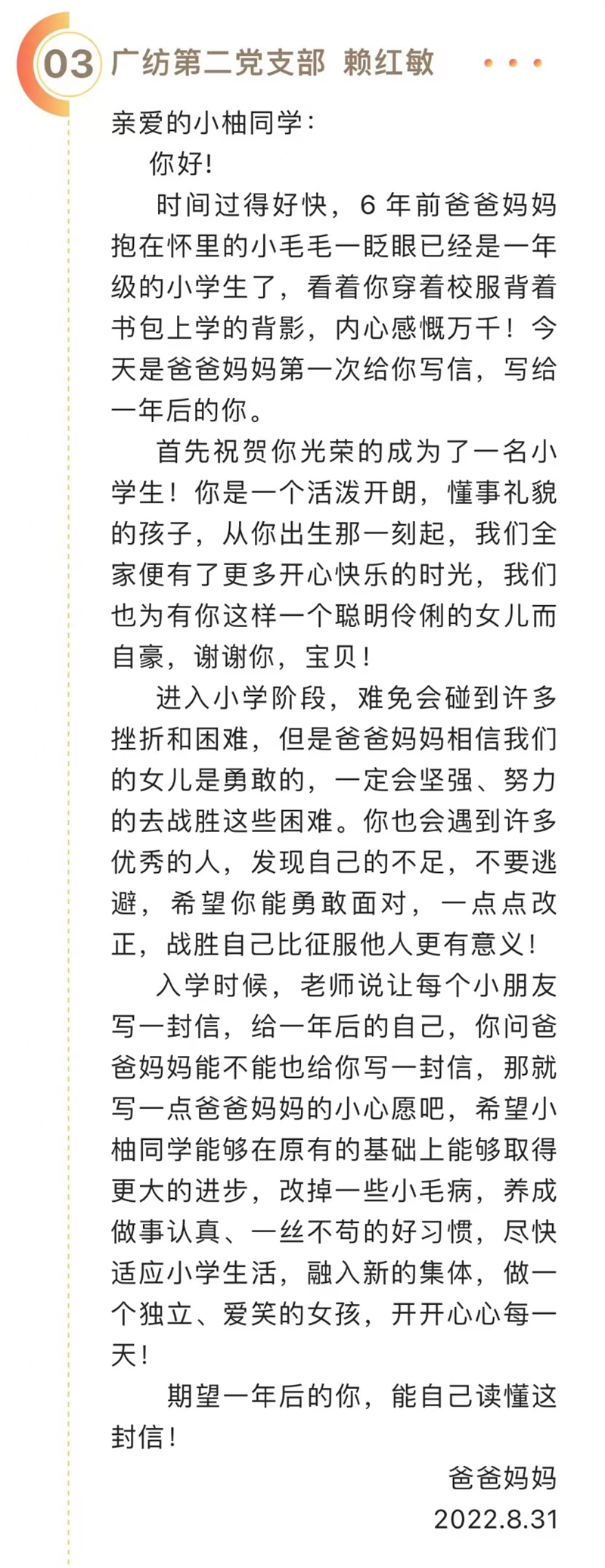 03 广纺第二党支部 赖红敏

亲爱的小柚同学：

你好！

时间过得好快，6 年前爸爸妈妈抱在怀里的小毛毛一眨眼已经是一年级的小学生了，看着你穿着校服背着书包上学的背影，内心感慨万千！今天是爸爸妈妈第一次给你写信，写给一年后的你。

首先祝贺你光荣的成为了一名小学生！你是一个活泼开朗，懂事礼貌的孩子，从你出生那一刻起，我们全家便有了更多开心快乐的时光，我们也为有你这样一个聪明伶俐的女儿而自豪，谢谢你，宝贝！

进入小学阶段，难免会碰到许多挫折和困难，但是爸爸妈妈相信我们的女儿是勇敢的，一定会坚强、努力的去战胜这些困难。你也会遇到许多优秀的人，发现自己的不足，不要逃避，希望你能勇敢面对，一点点改正，战胜自己比征服他人更有意义！

入学时候，老师说让每个小朋友写一封信，给一年后的自己，你问爸爸妈妈能不能也给你写一封信，那就写一点爸爸妈妈的小心愿吧，希望小柚同学能够在原有的基础上能够取得更大的进步，改掉一些小毛病，养成做事认真、一丝不苟的好习惯，尽快适应小学生活，融入新的集体，做一个独立、爱笑的女孩，开开心心每一天！

期望一年后的你，能自己读懂这封信！

爸爸妈妈
2022.8.31